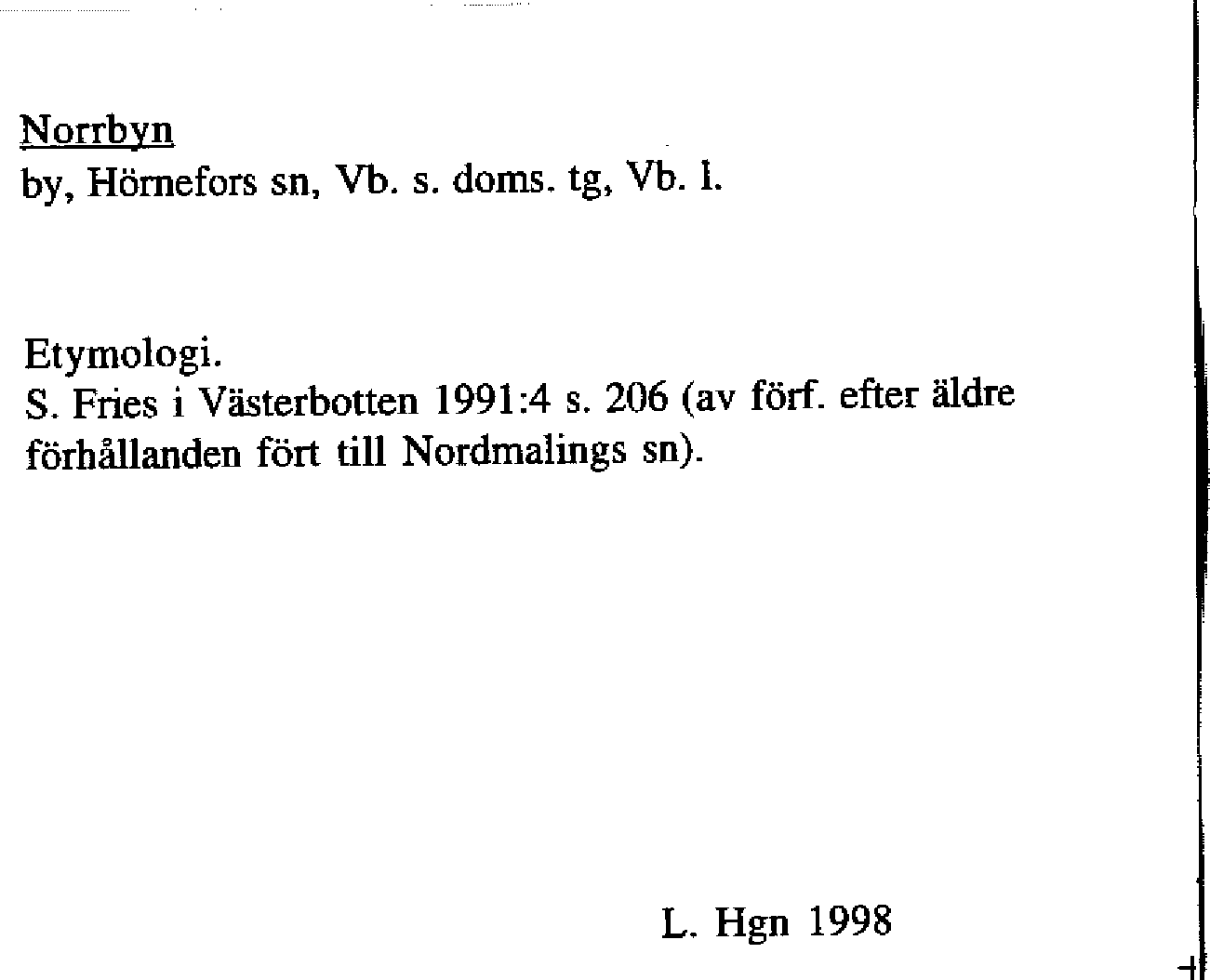 Norrbyn
by, Hörnefors sn, Vb. s. doms. tg, Vb. l.

Etymologi.
S. Fries i Västerbotten 1991:4 s. 206 (av förf. efter äldre förhållanden fört till Nordmalings sn).

L. Hgn 1998